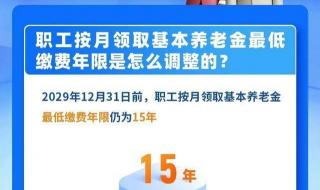 职工按月领取基本养老金最低缴费年限是怎么调整的？

2029年12月31日前，职工按月领取基本养老金最低缴费年限仍为15年

15年